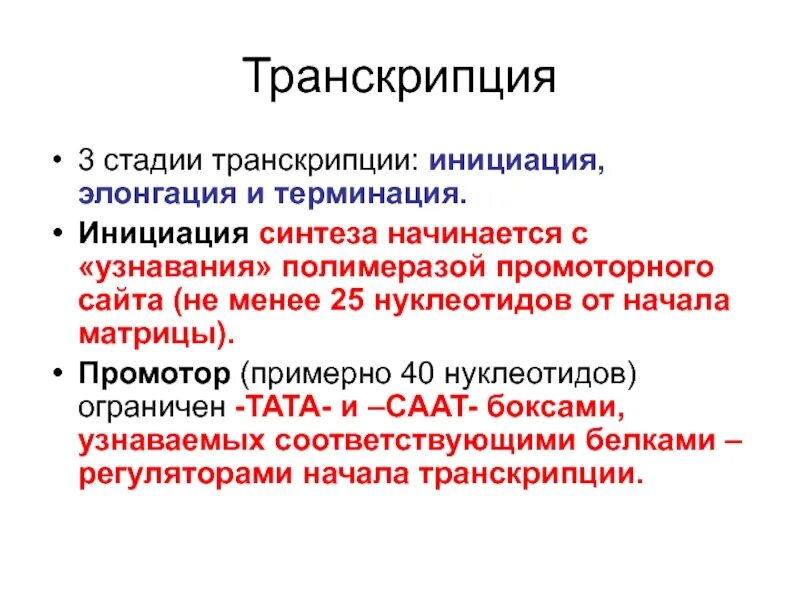 Транскрипция

• 3 стадии транскрипции: инициация, элонгация и терминация.

• Инициация синтеза начинается с «узнавания» полимеразой промоторного сайта (не менее 25 нуклеотидов от начала матрицы).

• Промотор (примерно 40 нуклеотидов) ограничен -ТАТА- и –СААТ- боксами, узнаваемых соответствующими белками – регуляторами начала транскрипции.